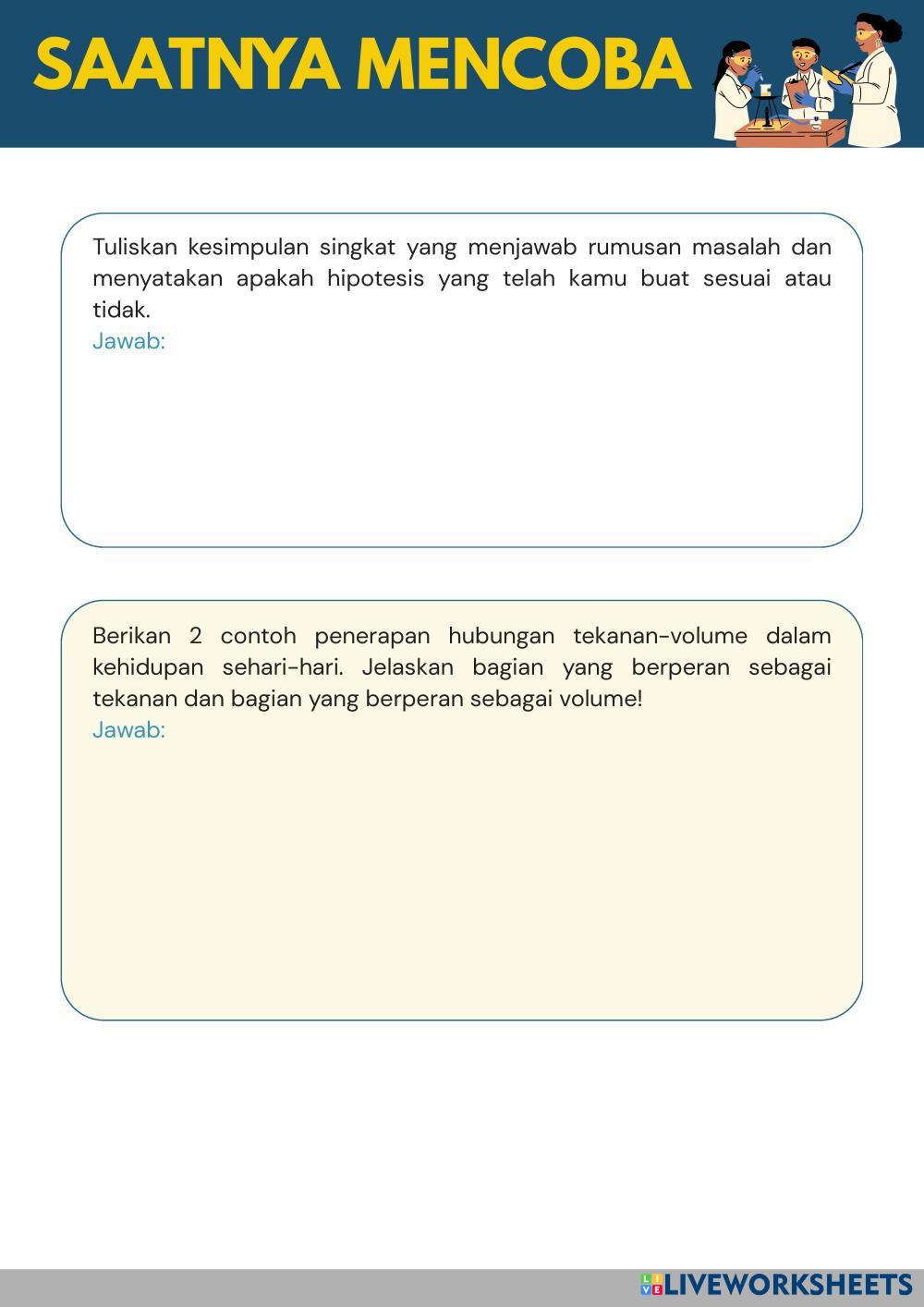 SAATNYA MENCOBA

Tuliskan kesimpulan singkat yang menjawab rumusan masalah dan menyatakan apakah hipotesis yang telah kamu buat sesuai atau tidak.
Jawab:

Berikan 2 contoh penerapan hubungan tekanan-volume dalam kehidupan sehari-hari. Jelaskan bagian yang berperan sebagai tekanan dan bagian yang berperan sebagai volume!
Jawab:

LIVEWORKSHEETS